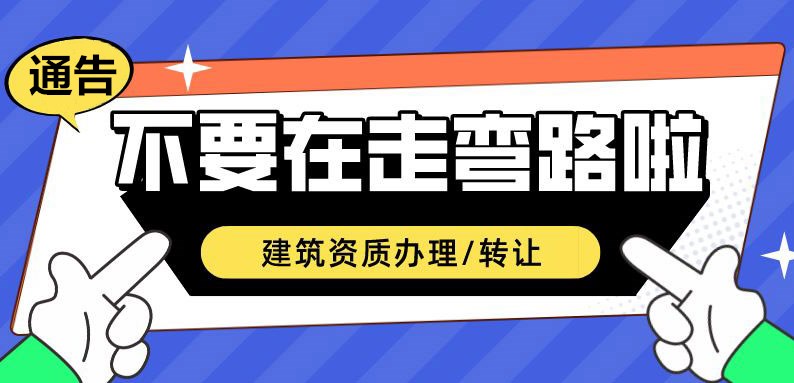 通告

不要在走弯路啦

建筑资质办理/转让